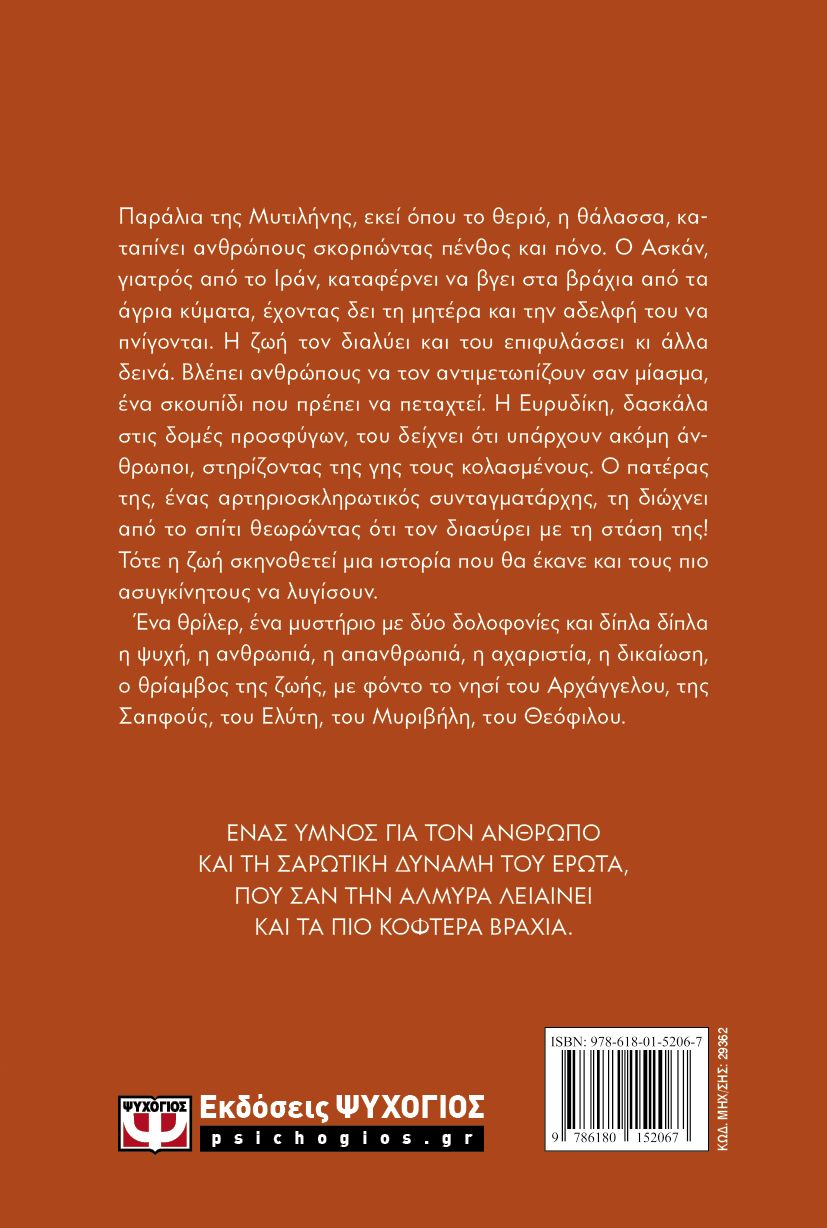 Παράλια της Μυτιλήνης, εκεί όπου το θεριό, η θάλασσα, καταπίνει ανθρώπους σκορπώντας πένθος και πόνο. Ο Ασκάν, γιατρός από το Ιράν, καταφέρνει να βγει στα βράχια από τα άγρια κύματα, έχοντας δει τη μητέρα και την αδελφή του να πνίγονται. Η ζωή τον διαλύει και του επιφυλάσσει κι άλλα δεινά. Βλέπει ανθρώπους να τον αντιμετωπίζουν σαν μίασμα, ένα σκουπίδι που πρέπει να πεταχτεί. Η Ευρυδίκη, δασκάλα στις δομές προσφύγων, του δείχνει ότι υπάρχουν ακόμη άνθρωποι, στηρίζοντας της γης τους κολασμένους. Ο πατέρας της, ένας αρτηριοσκληρωτικός συνταγματάρχης, τη διώχνει από το σπίτι θεωρώντας ότι τον διασύρει με τη στάση της! Τότε η ζωή σκηνοθετεί μια ιστορία που θα έκανε και τους πιο ασυγκίνητους να λυγίσουν.

Ένα θρίλερ, ένα μυστήριο με δύο δολοφονίες και δίπλα δίπλα η ψυχή, η ανθρωπιά, η απανθρωπιά, η αχαριστία, η δικαίωση, ο θρίαμβος της ζωής, με φόντο το νησί του Αρχάγγελου, της Σαπφούς, του Ελύτη, του Μυριβήλη, του Θεόφιλου.

ΕΝΑΣ ΥΜΝΟΣ ΓΙΑ ΤΟΝ ΑΝΘΡΩΠΟ
ΚΑΙ ΤΗ ΣΑΡΩΤΙΚΗ ΔΥΝΑΜΗ ΤΟΥ ΕΡΩΤΑ,
ΠΟΥ ΣΑΝ ΤΗΝ ΑΛΜΥΡΑ ΛΕΙΑΙΝΕΙ
ΚΑΙ ΤΑ ΠΙΟ ΚΟΦΤΕΡΑ ΒΡΑΧΙΑ.

ΨΥΧΟΓΙΟΣ
Εκδόσεις ΨΥΧΟΓΙΟΣ
psichogios.gr

ISBN: 978-618-01-5206-7
9 786180 152067
ΚΩΔ. ΜΗΧ/ΣΗΣ: 29362